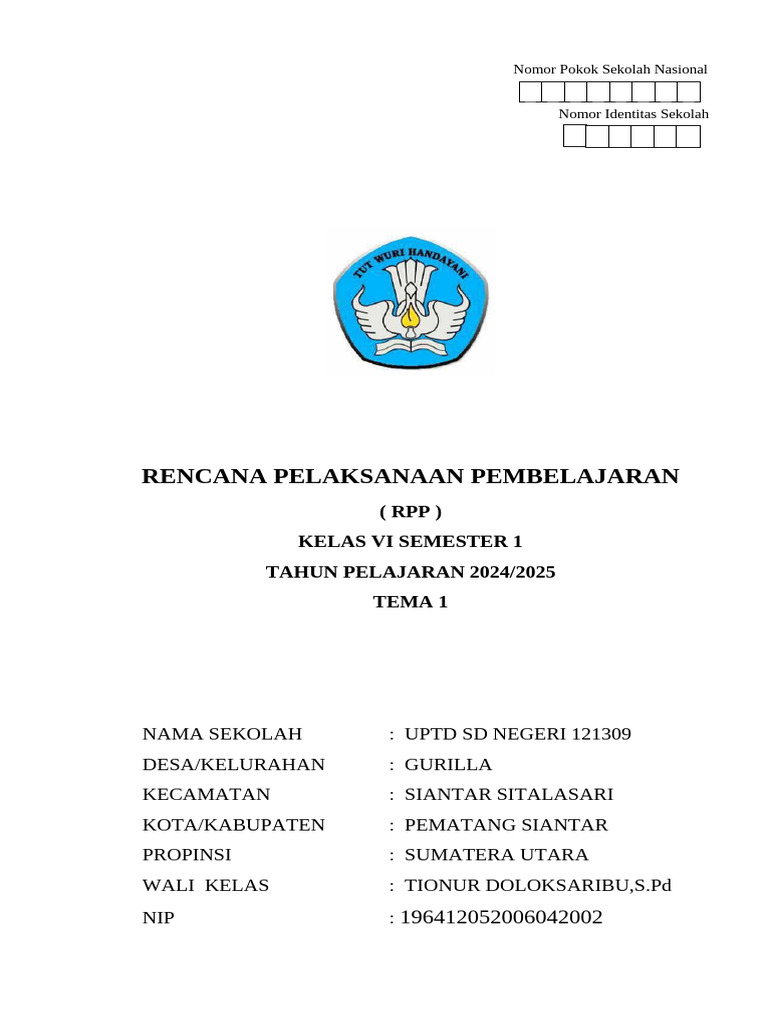 Nomor Pokok Sekolah Nasional

Nomor Identitas Sekolah

TUT WURI HANDAYANI

RENCANA PELAKSANAAN PEMBELAJARAN

( RPP )

KELAS VI SEMESTER 1

TAHUN PELAJARAN 2024/2025

TEMA 1

NAMA SEKOLAH : UPTD SD NEGERI 121309
DESA/KELURAHAN : GURILLA
KECAMATAN : SIANTAR SITALASARI
KOTA/KABUPATEN : PEMATANG SIANTAR
PROPINSI : SUMATERA UTARA
WALI KELAS : TIONUR DOLOKSARIBU,S.Pd
NIP : 196412052006042002